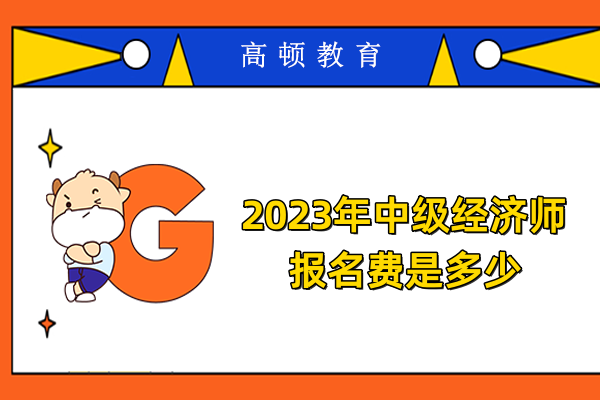 高顿教育

G

2023年中级经济师报名费是多少